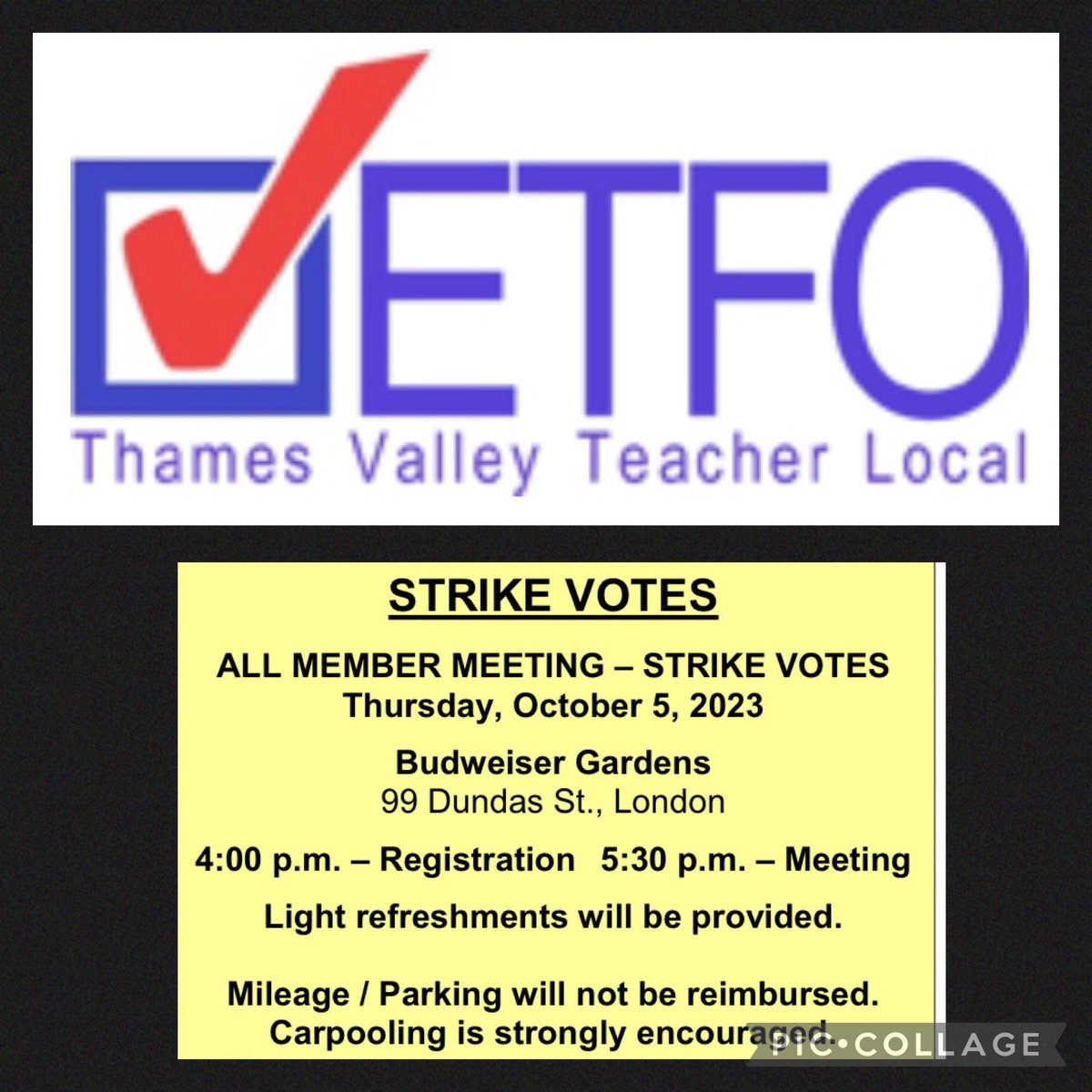 ETFO
Thames Valley Teacher Local

STRIKE VOTES

ALL MEMBER MEETING – STRIKE VOTES
Thursday, October 5, 2023

Budweiser Gardens
99 Dundas St., London

4:00 p.m. – Registration 5:30 p.m. – Meeting

Light refreshments will be provided.

Mileage / Parking will not be reimbursed.
Carpooling is strongly encouraged.

PIC•COLLAGE